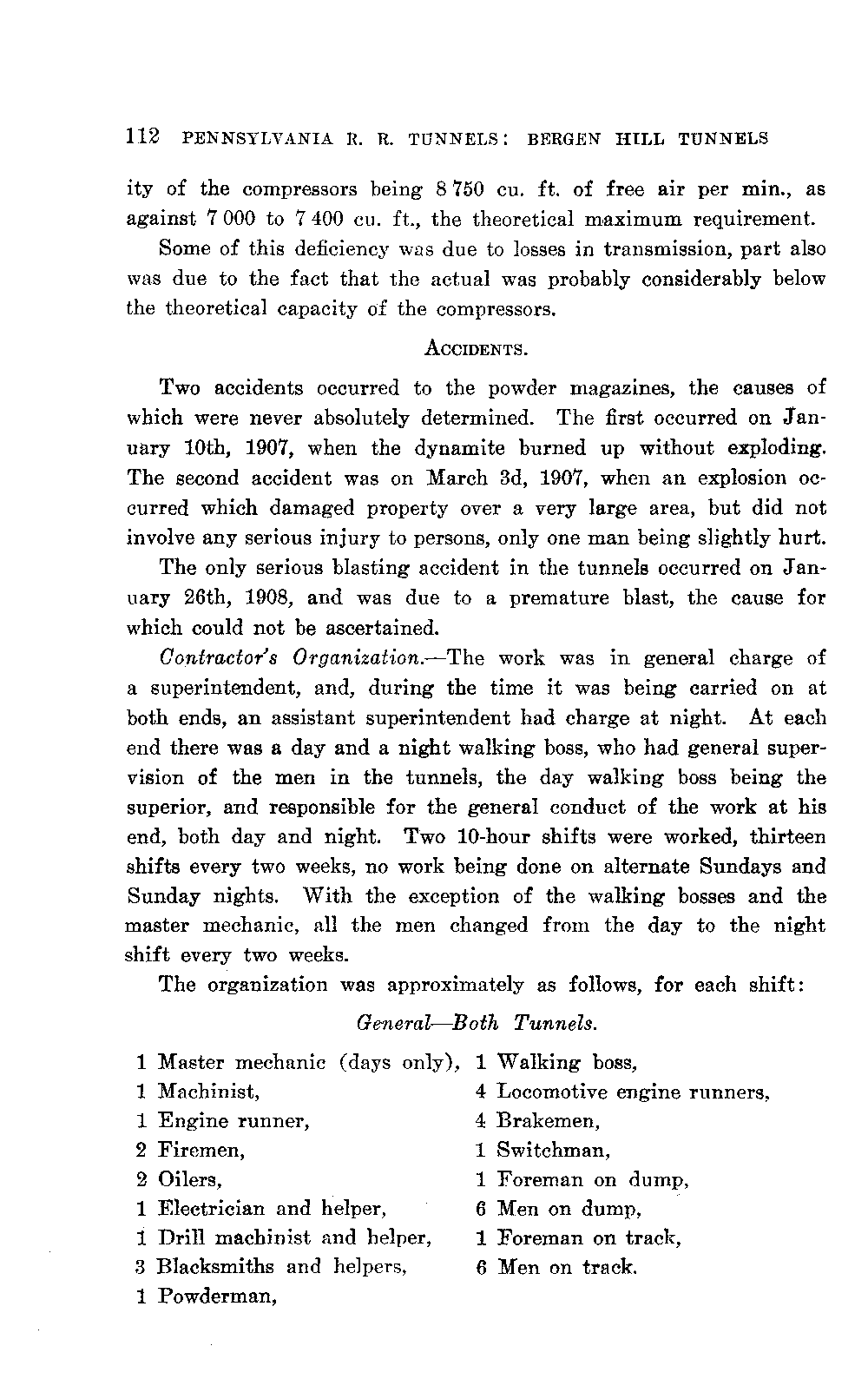 112 PENNSYLVANIA R. R. TUNNELS: BERGEN HILL TUNNELS

ity of the compressors being 8 750 cu. ft. of free air per min., as against 7 000 to 7 400 cu. ft., the theoretical maximum requirement.

Some of this deficiency was due to losses in transmission, part also was due to the fact that the actual was probably considerably below the theoretical capacity of the compressors.

ACCIDENTS.

Two accidents occurred to the powder magazines, the causes of which were never absolutely determined. The first occurred on January 10th, 1907, when the dynamite burned up without exploding. The second accident was on March 3d, 1907, when an explosion occurred which damaged property over a very large area, but did not involve any serious injury to persons, only one man being slightly hurt.

The only serious blasting accident in the tunnels occurred on January 26th, 1908, and was due to a premature blast, the cause for which could not be ascertained.

Contractor's Organization.—The work was in general charge of a superintendent, and, during the time it was being carried on at both ends, an assistant superintendent had charge at night. At each end there was a day and a night walking boss, who had general supervision of the men in the tunnels, the day walking boss being the superior, and responsible for the general conduct of the work at his end, both day and night. Two 10-hour shifts were worked, thirteen shifts every two weeks, no work being done on alternate Sundays and Sunday nights. With the exception of the walking bosses and the master mechanic, all the men changed from the day to the night shift every two weeks.

The organization was approximately as follows, for each shift:

General—Both Tunnels.

1 Master mechanic (days only),
1 Machinist,
1 Engine runner,
2 Firemen,
2 Oilers,
1 Electrician and helper,
1 Drill machinist and helper,
3 Blacksmiths and helpers,
1 Powderman,

1 Walking boss,
4 Locomotive engine runners,
4 Brakemen,
1 Switchman,
1 Foreman on dump,
6 Men on dump,
1 Foreman on track,
6 Men on track.